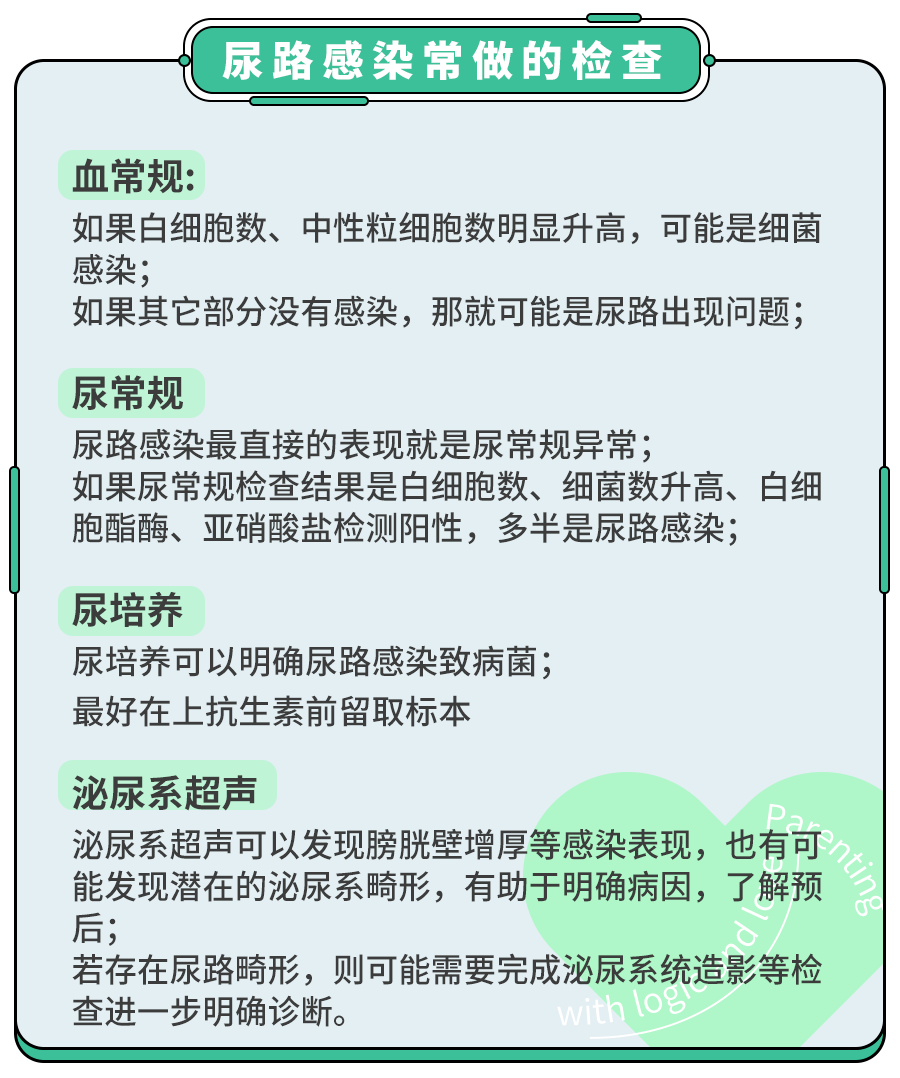 尿路感染常做的检查

血常规:
如果白细胞数、中性粒细胞数明显升高，可能是细菌感染；
如果其它部分没有感染，那就可能是尿路出现问题；

尿常规
尿路感染最直接的表现就是尿常规异常；
如果尿常规检查结果是白细胞数、细菌数升高、白细胞酯酶、亚硝酸盐检测阳性，多半是尿路感染；

尿培养
尿培养可以明确尿路感染致病菌；
最好在上抗生素前留取标本

泌尿系超声
泌尿系超声可以发现膀胱壁增厚等感染表现，也有可能发现潜在的泌尿系畸形，有助于明确病因，了解预后；
若存在尿路畸形，则可能需要完成泌尿系统造影等检查进一步明确诊断。

Parenting with logic and love